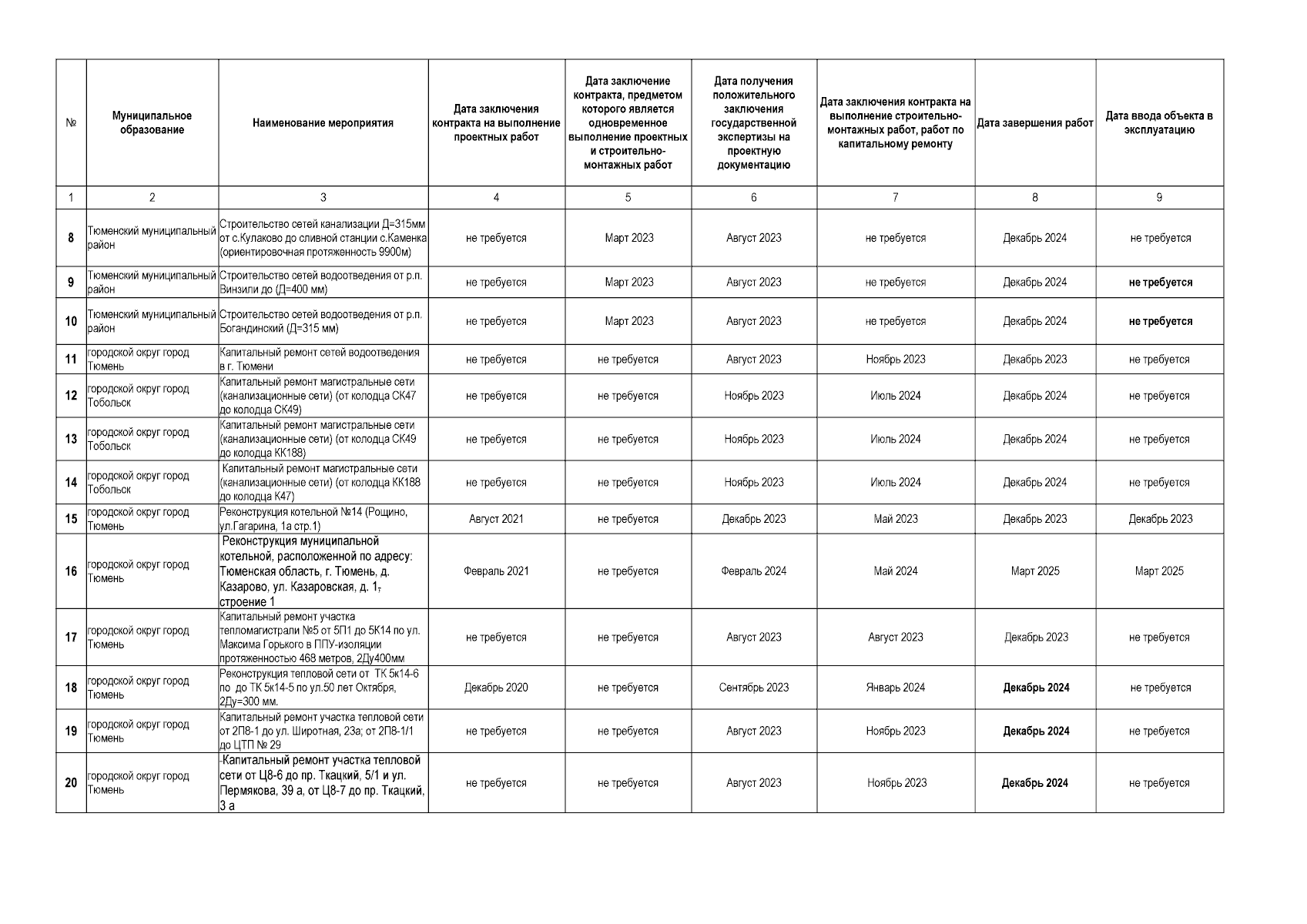 | № | Муниципальное образование | Наименование мероприятия | Дата заключения контракта на выполнение проектных работ | Дата заключение контракта, предметом которого является одновременное выполнение проектных и строительно-монтажных работ | Дата получения положительного заключения государственной экспертизы на проектную документацию | Дата заключения контракта на выполнение строительно-монтажных работ, работ по капитальному ремонту | Дата завершения работ | Дата ввода объекта в эксплуатацию |
|---|---|---|---|---|---|---|---|---|
| 1 | 2 | 3 | 4 | 5 | 6 | 7 | 8 | 9 |
| 8 | Тюменский муниципальный район | Строительство сетей канализации Д=315мм от с.Кулаково до сливной станции с.Каменка (ориентировочная протяженность 9900м) | не требуется | Март 2023 | Август 2023 | не требуется | Декабрь 2024 | не требуется |
| 9 | Тюменский муниципальный район | Строительство сетей водоотведения от р.п. Винзили до (Д=400 мм) | не требуется | Март 2023 | Август 2023 | не требуется | Декабрь 2024 | не требуется |
| 10 | Тюменский муниципальный район | Строительство сетей водоотведения от р.п. Богандинский (Д=315 мм) | не требуется | Март 2023 | Август 2023 | не требуется | Декабрь 2024 | не требуется |
| 11 | городской округ город Тюмень | Капитальный ремонт сетей водоотведения в г. Тюмени | не требуется | не требуется | Август 2023 | Ноябрь 2023 | Декабрь 2023 | не требуется |
| 12 | городской округ город Тобольск | Капитальный ремонт магистральные сети (канализационные сети) (от колодца СК47 до колодца СК49) | не требуется | не требуется | Ноябрь 2023 | Июль 2024 | Декабрь 2024 | не требуется |
| 13 | городской округ город Тобольск | Капитальный ремонт магистральные сети (канализационные сети) (от колодца СК49 до колодца КК188) | не требуется | не требуется | Ноябрь 2023 | Июль 2024 | Декабрь 2024 | не требуется |
| 14 | городской округ город Тобольск | Капитальный ремонт магистральные сети (канализационные сети) (от колодца КК188 до колодца К47) | не требуется | не требуется | Ноябрь 2023 | Июль 2024 | Декабрь 2024 | не требуется |
| 15 | городской округ город Тюмень | Реконструкция котельной №14 (Рощино, ул.Гагарина, 1а стр.1) | Август 2021 | не требуется | Декабрь 2023 | Май 2023 | Декабрь 2023 | Декабрь 2023 |
| 16 | городской округ город Тюмень | Реконструкция муниципальной котельной, расположенной по адресу: Тюменская область, г. Тюмень, д. Казарово, ул. Казаровская, д. 1, строение 1 | Февраль 2021 | не требуется | Февраль 2024 | Май 2024 | Март 2025 | Март 2025 |
| 17 | городской округ город Тюмень | Капитальный ремонт участка тепломагистрали №5 от 5П1 до 5К14 по ул. Максима Горького в ППУ-изоляции протяженностью 468 метров, 2Ду400мм | не требуется | не требуется | Август 2023 | Август 2023 | Декабрь 2023 | не требуется |
| 18 | городской округ город Тюмень | Реконструкция тепловой сети от ТК 5к14-6 по до ТК 5к14-5 по ул.50 лет Октября, 2Ду=300 мм. | Декабрь 2020 | не требуется | Сентябрь 2023 | Январь 2024 | Декабрь 2024 | не требуется |
| 19 | городской округ город Тюмень | Капитальный ремонт участка тепловой сети от 2П8-1 до ул. Широтная, 23а; от 2П8-1/1 до ЦТП № 29 | не требуется | не требуется | Август 2023 | Ноябрь 2023 | Декабрь 2024 | не требуется |
| 20 | городской округ город Тюмень | -Капитальный ремонт участка тепловой сети от Ц8-6 до пр. Ткацкий, 5/1 и ул. Пермякова, 39 а, от Ц8-7 до пр. Ткацкий, 3 а | не требуется | не требуется | Август 2023 | Ноябрь 2023 | Декабрь 2024 | не требуется |